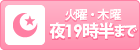 火曜・木曜
夜19時半まで